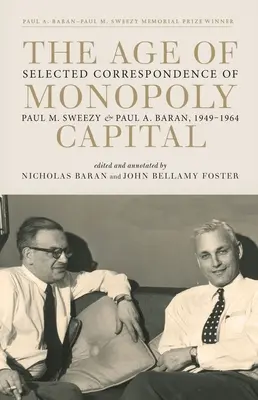 PAUL A. BARAN–PAUL M. SWEEZY MEMORIAL PRIZE WINNER

THE AGE OF
SELECTED CORRESPONDENCE OF
MONOPOLY
PAUL M. SWEEZY & PAUL A. BARAN, 1949–1964
CAPITAL

edited and annotated by
NICHOLAS BARAN and JOHN BELLAMY FOSTER